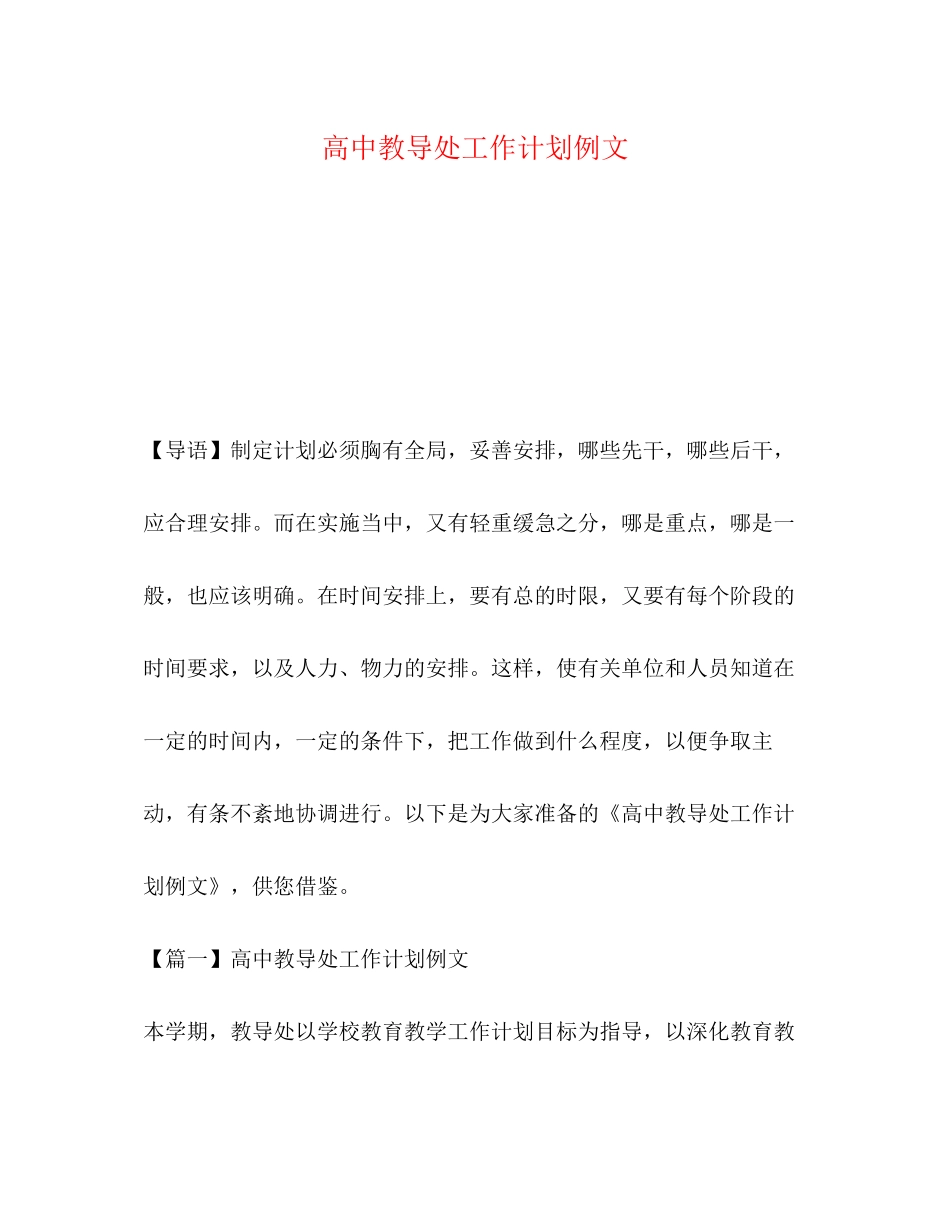 高中教导处工作计划例文

【导语】制定计划必须胸有全局，妥善安排，哪些先干，哪些后干，应合理安排。而在实施当中，又有轻重缓急之分，哪是重点，哪是一般，也应该明确。在时间安排上，要有总的时限，又要有每个阶段的时间要求，以及人力、物力的安排。这样，使有关单位和人员知道在一定的时间内，一定的条件下，把工作做到什么程度，以便争取主动，有条不紊地协调进行。以下是为大家准备的《高中教导处工作计划例文》，供您借鉴。

【篇一】高中教导处工作计划例文

本学期，教导处以学校教育教学工作计划目标为指导，以深化教育教